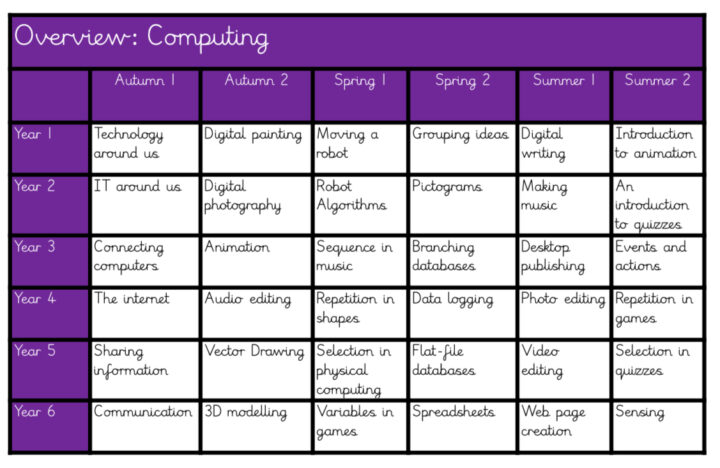 Overview: Computing

| | Autumn 1 | Autumn 2 | Spring 1 | Spring 2 | Summer 1 | Summer 2 |
|---|---|---|---|---|---|---|
| Year 1 | Technology around us | Digital painting | Moving a robot | Grouping ideas | Digital writing | Introduction to animation |
| Year 2 | IT around us | Digital photography | Robot Algorithms | Pictograms | Making music | An introduction to quizzes |
| Year 3 | Connecting computers | Animation | Sequence in music | Branching databases | Desktop publishing | Events and actions |
| Year 4 | The internet | Audio editing | Repetition in shapes | Data logging | Photo editing | Repetition in games |
| Year 5 | Sharing information | Vector Drawing | Selection in physical computing | Flat-file databases | Video editing | Selection in quizzes |
| Year 6 | Communication | 3D modelling | Variables in games | Spreadsheets | Web page creation | Sensing |